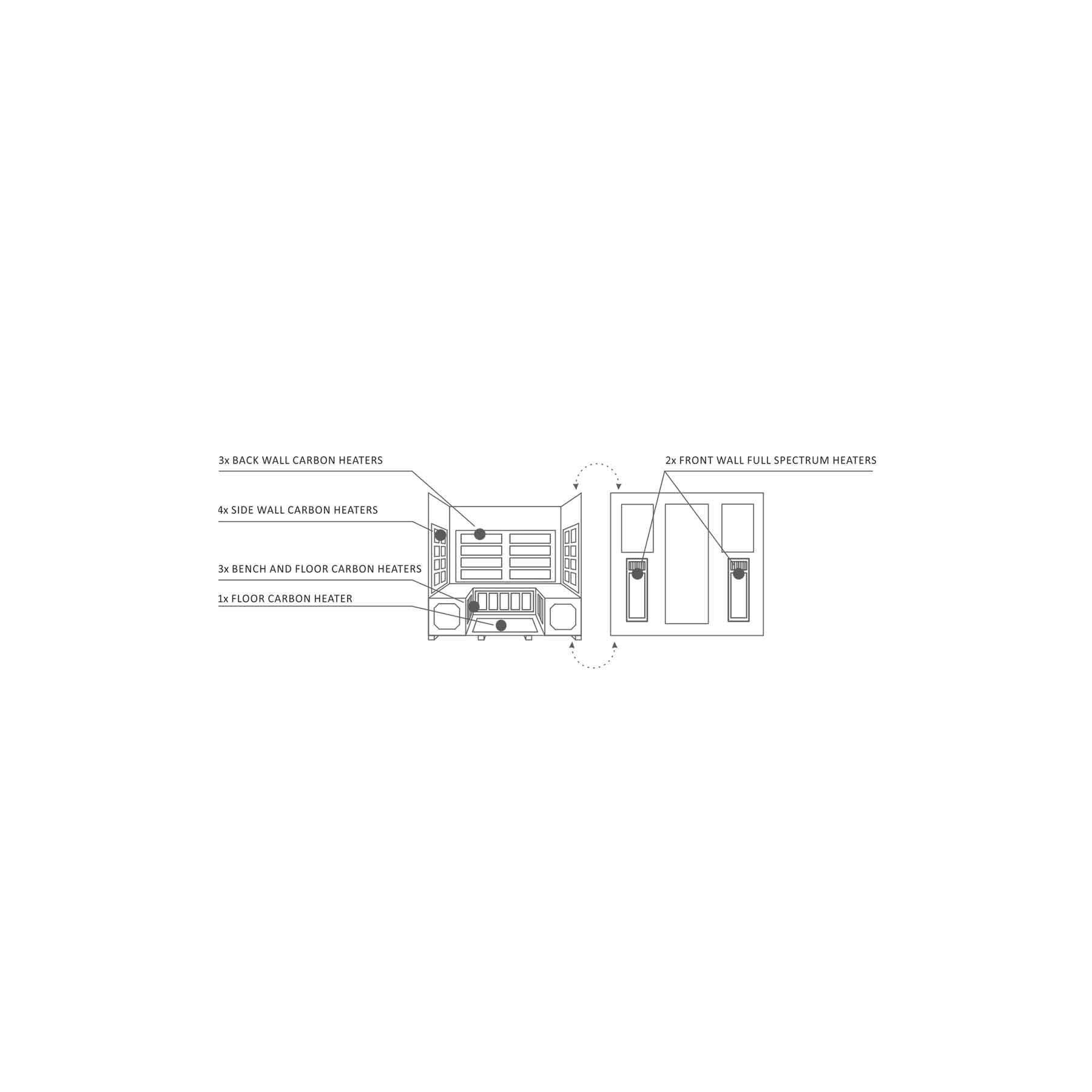 3x BACK WALL CARBON HEATERS

4x SIDE WALL CARBON HEATERS

3x BENCH AND FLOOR CARBON HEATERS

1x FLOOR CARBON HEATER

2x FRONT WALL FULL SPECTRUM HEATERS